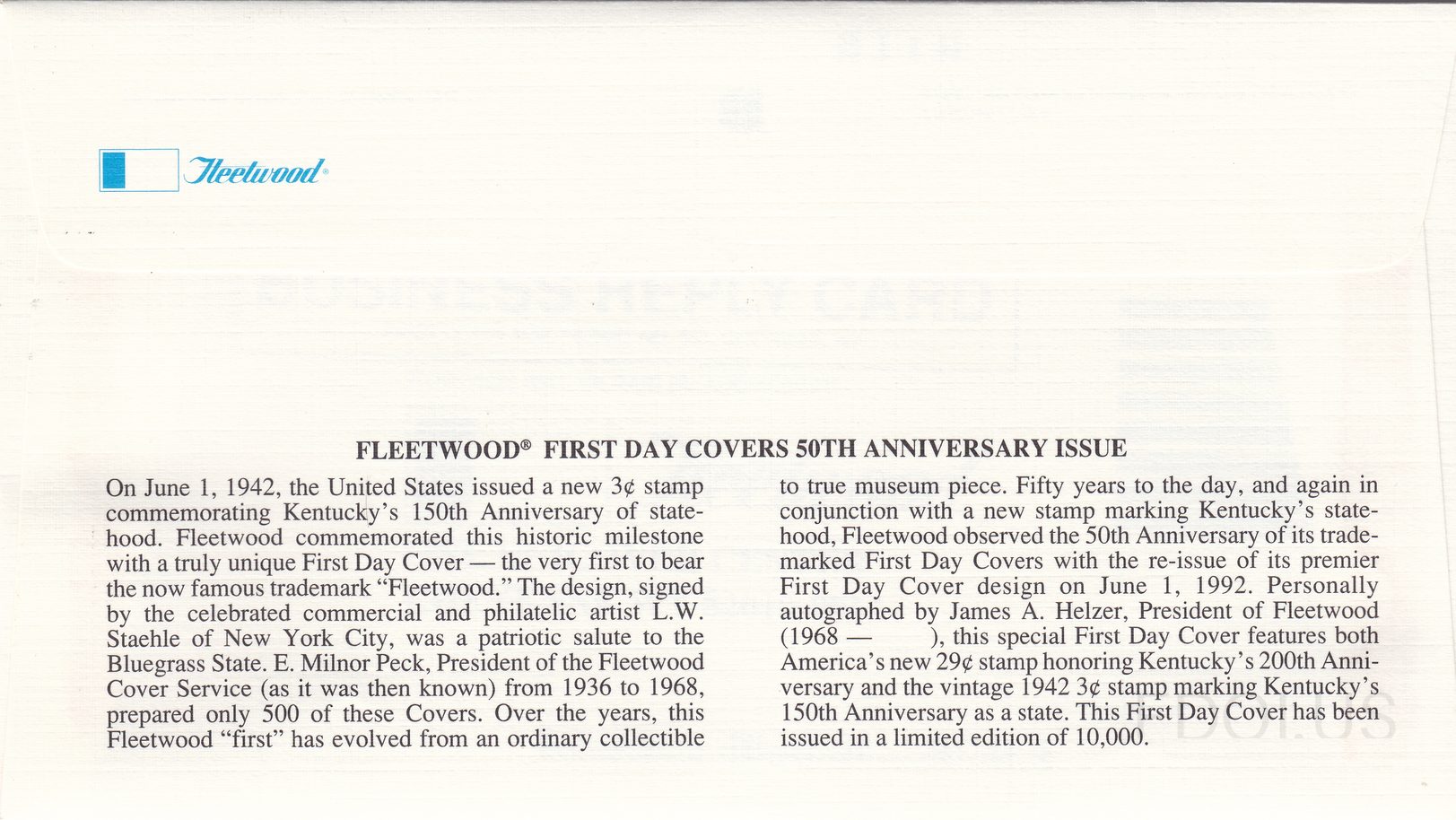 Fleetwood®

FLEETWOOD® FIRST DAY COVERS 50TH ANNIVERSARY ISSUE

On June 1, 1942, the United States issued a new 3¢ stamp commemorating Kentucky's 150th Anniversary of statehood. Fleetwood commemorated this historic milestone with a truly unique First Day Cover — the very first to bear the now famous trademark "Fleetwood." The design, signed by the celebrated commercial and philatelic artist L.W. Staehle of New York City, was a patriotic salute to the Bluegrass State. E. Milnor Peck, President of the Fleetwood Cover Service (as it was then known) from 1936 to 1968, prepared only 500 of these Covers. Over the years, this Fleetwood "first" has evolved from an ordinary collectible to true museum piece. Fifty years to the day, and again in conjunction with a new stamp marking Kentucky's statehood, Fleetwood observed the 50th Anniversary of its trademarked First Day Covers with the re-issue of its premier First Day Cover design on June 1, 1992. Personally autographed by James A. Helzer, President of Fleetwood (1968 — ), this special First Day Cover features both America's new 29¢ stamp honoring Kentucky's 200th Anniversary and the vintage 1942 3¢ stamp marking Kentucky's 150th Anniversary as a state. This First Day Cover has been issued in a limited edition of 10,000.